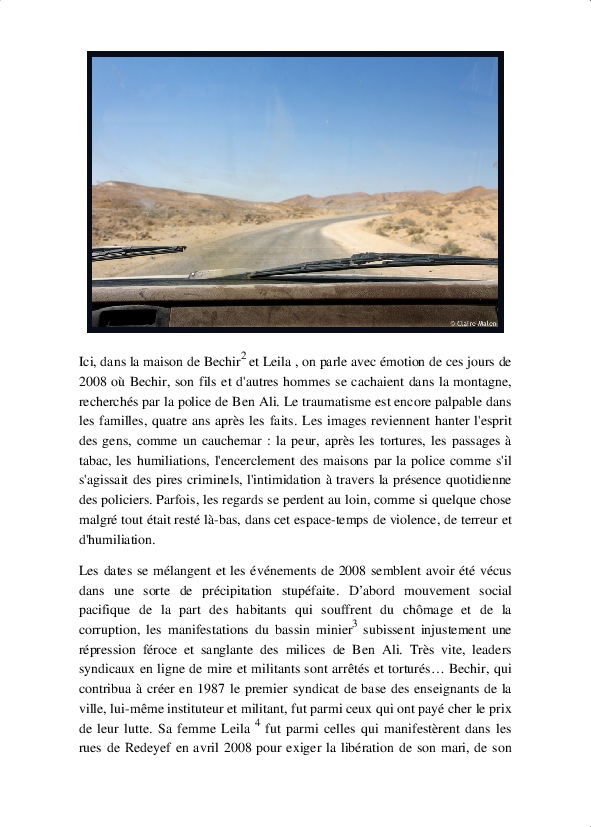 © Claire Malen

Ici, dans la maison de Bechir$^2$ et Leila , on parle avec émotion de ces jours de 2008 où Bechir, son fils et d'autres hommes se cachaient dans la montagne, recherchés par la police de Ben Ali. Le traumatisme est encore palpable dans les familles, quatre ans après les faits. Les images reviennent hanter l'esprit des gens, comme un cauchemar : la peur, après les tortures, les passages à tabac, les humiliations, l'encerclement des maisons par la police comme s'il s'agissait des pires criminels, l'intimidation à travers la présence quotidienne des policiers. Parfois, les regards se perdent au loin, comme si quelque chose malgré tout était resté là-bas, dans cet espace-temps de violence, de terreur et d'humiliation.

Les dates se mélangent et les événements de 2008 semblent avoir été vécus dans une sorte de précipitation stupéfaite. D'abord mouvement social pacifique de la part des habitants qui souffrent du chômage et de la corruption, les manifestations du bassin minier$^3$ subissent injustement une répression féroce et sanglante des milices de Ben Ali. Très vite, leaders syndicaux en ligne de mire et militants sont arrêtés et torturés… Bechir, qui contribua à créer en 1987 le premier syndicat de base des enseignants de la ville, lui-même instituteur et militant, fut parmi ceux qui ont payé cher le prix de leur lutte. Sa femme Leila $^4$ fut parmi celles qui manifestèrent dans les rues de Redeyef en avril 2008 pour exiger la libération de son mari, de son